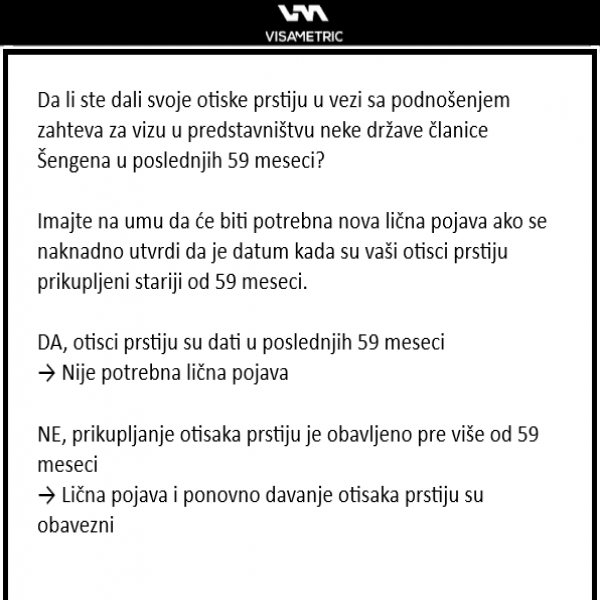 VISAMETRIC

Da li ste dali svoje otiske prstiju u vezi sa podnošenjem zahteva za vizu u predstavništvu neke države članice Šengena u poslednjih 59 meseci?

Imajte na umu da će biti potrebna nova lična pojava ako se naknadno utvrdi da je datum kada su vaši otisci prstiju prikupljeni stariji od 59 meseci.

DA, otisci prstiju su dati u poslednjih 59 meseci
→ Nije potrebna lična pojava

NE, prikupljanje otisaka prstiju je obavljeno pre više od 59 meseci
→ Lična pojava i ponovno davanje otisaka prstiju su obavezni